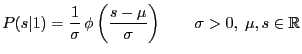 $P(s|1) = \frac{1}{\sigma}\,\phi\left(\frac{s-\mu}{\sigma}\right) \qquad \sigma > 0,\ \mu, s \in \mathbb{R}$